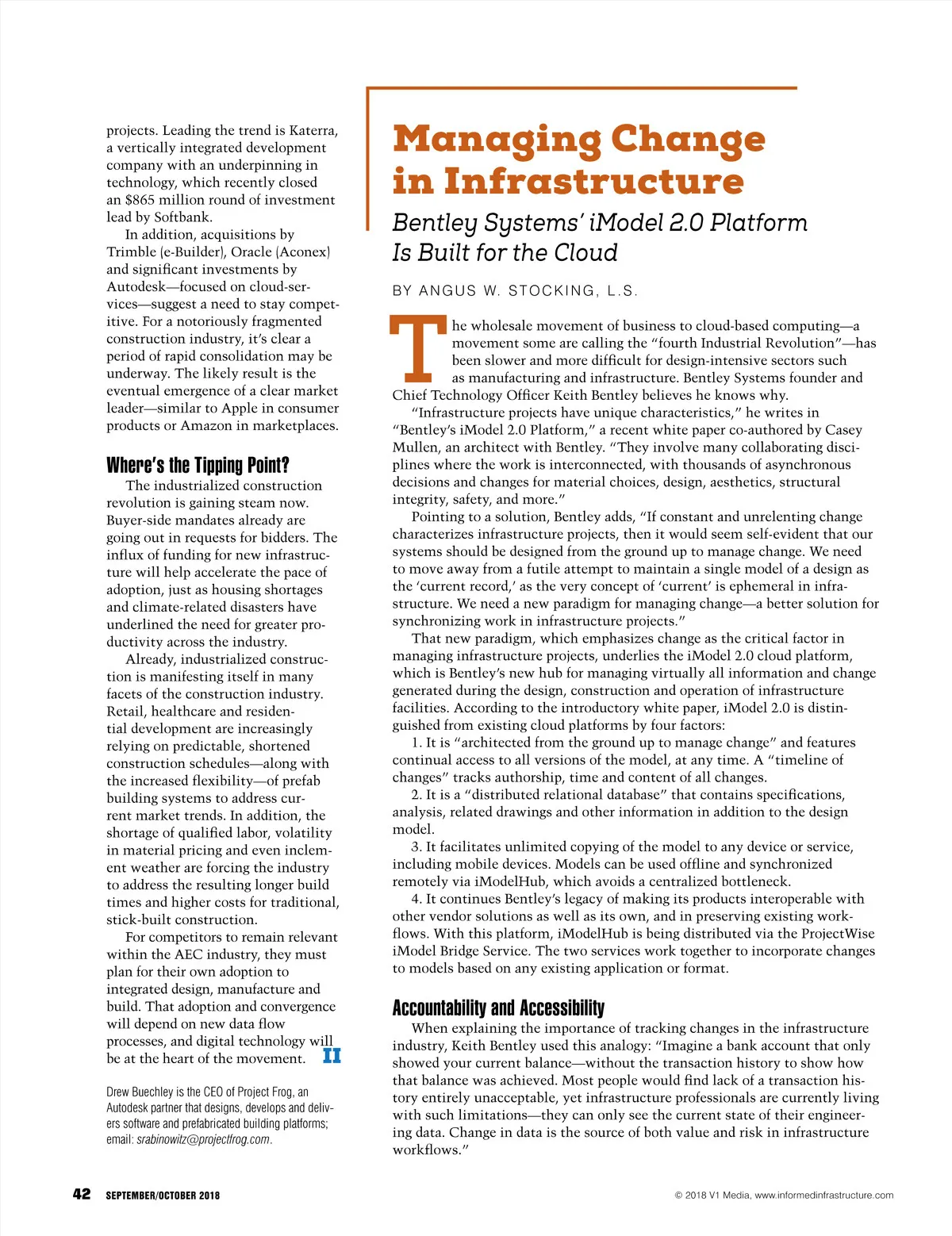 projects. Leading the trend is Katerra, a vertically integrated development company with an underpinning in technology, which recently closed an $865 million round of investment lead by Softbank.

In addition, acquisitions by Trimble (e-Builder), Oracle (Aconex) and significant investments by Autodesk—focused on cloud-services—suggest a need to stay competitive. For a notoriously fragmented construction industry, it's clear a period of rapid consolidation may be underway. The likely result is the eventual emergence of a clear market leader—similar to Apple in consumer products or Amazon in marketplaces.

Where's the Tipping Point?

The industrialized construction revolution is gaining steam now. Buyer-side mandates already are going out in requests for bidders. The influx of funding for new infrastructure will help accelerate the pace of adoption, just as housing shortages and climate-related disasters have underlined the need for greater productivity across the industry.

Already, industrialized construction is manifesting itself in many facets of the construction industry. Retail, healthcare and residential development are increasingly relying on predictable, shortened construction schedules—along with the increased flexibility—of prefab building systems to address current market trends. In addition, the shortage of qualified labor, volatility in material pricing and even inclement weather are forcing the industry to address the resulting longer build times and higher costs for traditional, stick-built construction.

For competitors to remain relevant within the AEC industry, they must plan for their own adoption to integrated design, manufacture and build. That adoption and convergence will depend on new data flow processes, and digital technology will be at the heart of the movement. II

Drew Buechley is the CEO of Project Frog, an Autodesk partner that designs, develops and delivers software and prefabricated building platforms; email: srabinowitz@projectfrog.com.

Managing Change in Infrastructure

Bentley Systems' iModel 2.0 Platform Is Built for the Cloud

BY ANGUS W. STOCKING, L.S.

The wholesale movement of business to cloud-based computing—a movement some are calling the "fourth Industrial Revolution"—has been slower and more difficult for design-intensive sectors such as manufacturing and infrastructure. Bentley Systems founder and Chief Technology Officer Keith Bentley believes he knows why.

"Infrastructure projects have unique characteristics," he writes in "Bentley's iModel 2.0 Platform," a recent white paper co-authored by Casey Mullen, an architect with Bentley. "They involve many collaborating disciplines where the work is interconnected, with thousands of asynchronous decisions and changes for material choices, design, aesthetics, structural integrity, safety, and more."

Pointing to a solution, Bentley adds, "If constant and unrelenting change characterizes infrastructure projects, then it would seem self-evident that our systems should be designed from the ground up to manage change. We need to move away from a futile attempt to maintain a single model of a design as the 'current record,' as the very concept of 'current' is ephemeral in infrastructure. We need a new paradigm for managing change—a better solution for synchronizing work in infrastructure projects."

That new paradigm, which emphasizes change as the critical factor in managing infrastructure projects, underlies the iModel 2.0 cloud platform, which is Bentley's new hub for managing virtually all information and change generated during the design, construction and operation of infrastructure facilities. According to the introductory white paper, iModel 2.0 is distinguished from existing cloud platforms by four factors:

1. It is "architected from the ground up to manage change" and features continual access to all versions of the model, at any time. A "timeline of changes" tracks authorship, time and content of all changes.

2. It is a "distributed relational database" that contains specifications, analysis, related drawings and other information in addition to the design model.

3. It facilitates unlimited copying of the model to any device or service, including mobile devices. Models can be used offline and synchronized remotely via iModelHub, which avoids a centralized bottleneck.

4. It continues Bentley's legacy of making its products interoperable with other vendor solutions as well as its own, and in preserving existing workflows. With this platform, iModelHub is being distributed via the ProjectWise iModel Bridge Service. The two services work together to incorporate changes to models based on any existing application or format.

Accountability and Accessibility

When explaining the importance of tracking changes in the infrastructure industry, Keith Bentley used this analogy: "Imagine a bank account that only showed your current balance—without the transaction history to show how that balance was achieved. Most people would find lack of a transaction history entirely unacceptable, yet infrastructure professionals are currently living with such limitations—they can only see the current state of their engineering data. Change in data is the source of both value and risk in infrastructure workflows."

42 SEPTEMBER/OCTOBER 2018

© 2018 V1 Media, www.informedinfrastructure.com